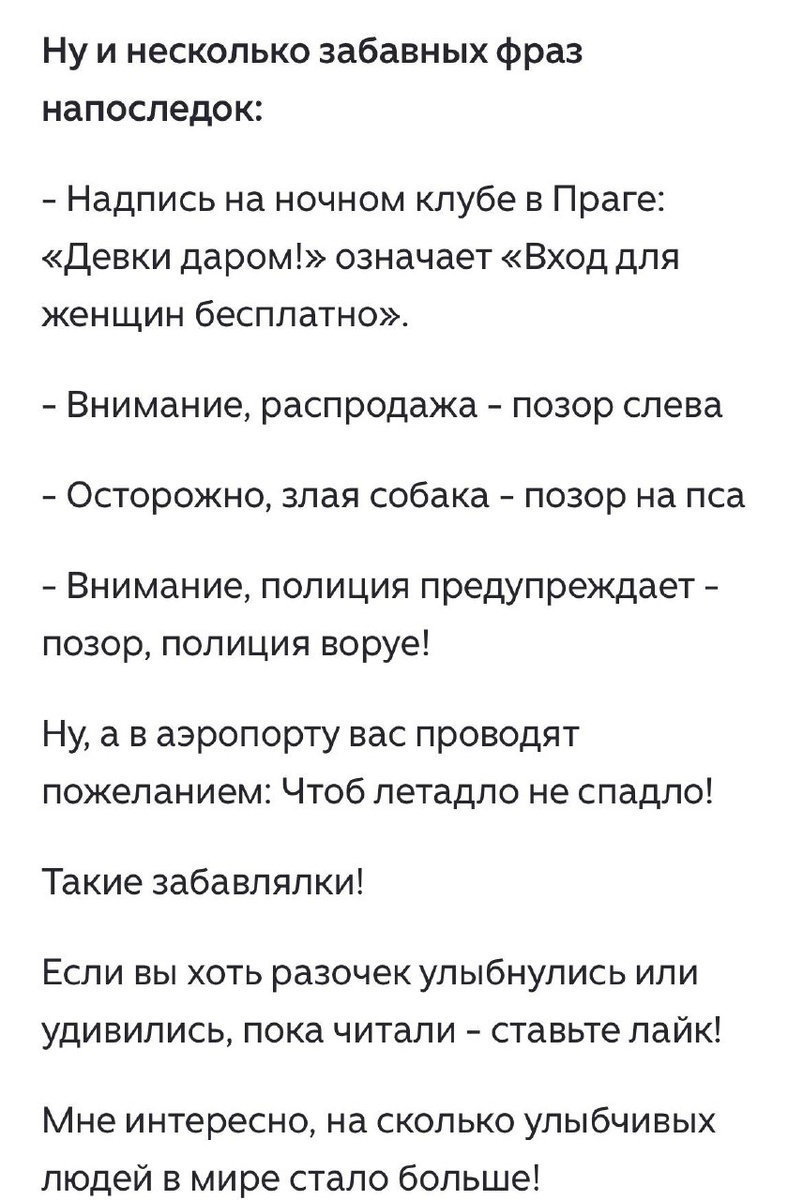 Ну и несколько забавных фраз напоследок:

- Надпись на ночном клубе в Праге: «Девки даром!» означает «Вход для женщин бесплатно».

- Внимание, распродажа - позор слева

- Осторожно, злая собака - позор на пса

- Внимание, полиция предупреждает - позор, полиция воруе!

Ну, а в аэропорту вас проводят пожеланием: Чтоб летадло не спадло!

Такие забавлялки!

Если вы хоть разочек улыбнулись или удивились, пока читали - ставьте лайк!

Мне интересно, на сколько улыбчивых людей в мире стало больше!